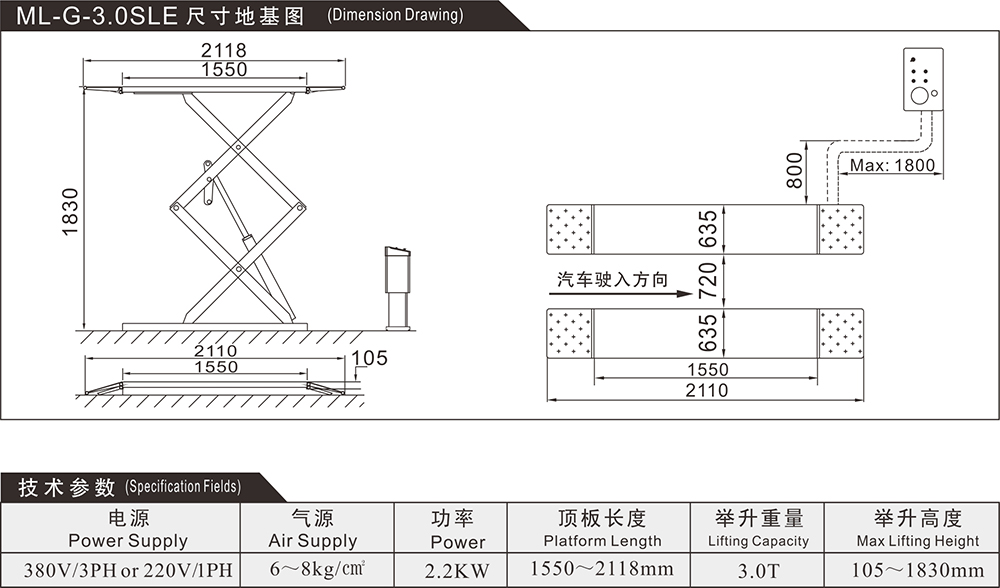 ML-G-3.0SLE 尺寸地基图 (Dimension Drawing)

2118
1550
1830
2110
1550
105

800
Max: 1800
635
720
635
汽车驶入方向
1550
2110

技术参数 (Specification Fields)

| 电源 Power Supply | 气源 Air Supply | 功率 Power | 顶板长度 Platform Length | 举升重量 Lifting Capacity | 举升高度 Max Lifting Height |
|---|---|---|---|---|---|
| 380V/3PH or 220V/1PH | 6～8kg/㎠ | 2.2KW | 1550～2118mm | 3.0T | 105～1830mm |